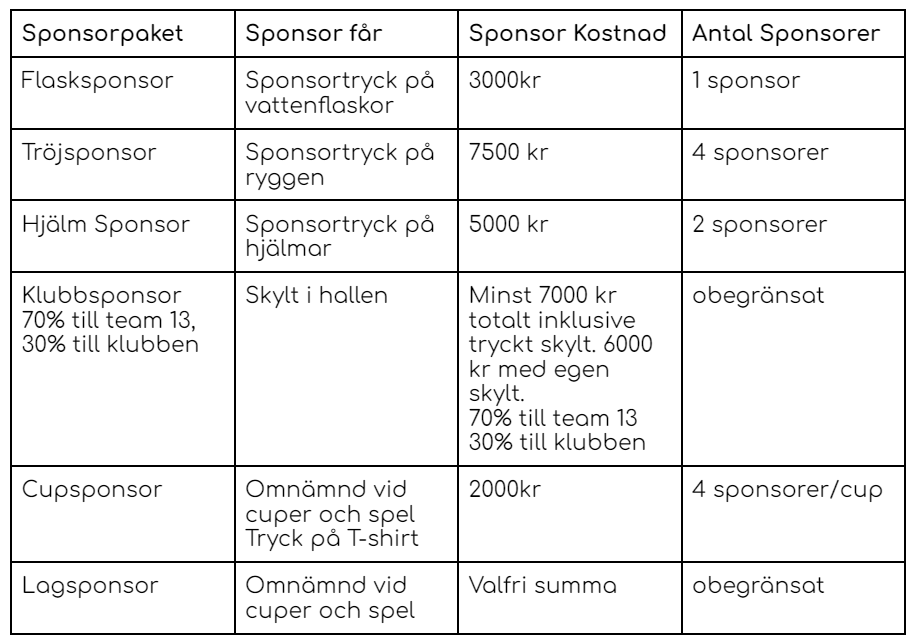 | Sponsorpaket | Sponsor får | Sponsor Kostnad | Antal Sponsorer |
|---|---|---|---|
| Flasksponsor | Sponsortryck på vattenflaskor | 3000kr | 1 sponsor |
| Tröjsponsor | Sponsortryck på ryggen | 7500 kr | 4 sponsorer |
| Hjälm Sponsor | Sponsortryck på hjälmar | 5000 kr | 2 sponsorer |
| Klubbsponsor 70% till team 13, 30% till klubben | Skylt i hallen | Minst 7000 kr totalt inklusive tryckt skylt. 6000 kr med egen skylt. 70% till team 13 30% till klubben | obegränsat |
| Cupsponsor | Omnämnd vid cuper och spel Tryck på T-shirt | 2000kr | 4 sponsorer/cup |
| Lagsponsor | Omnämnd vid cuper och spel | Valfri summa | obegränsat |